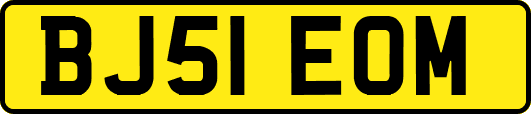 BJ51 EOM